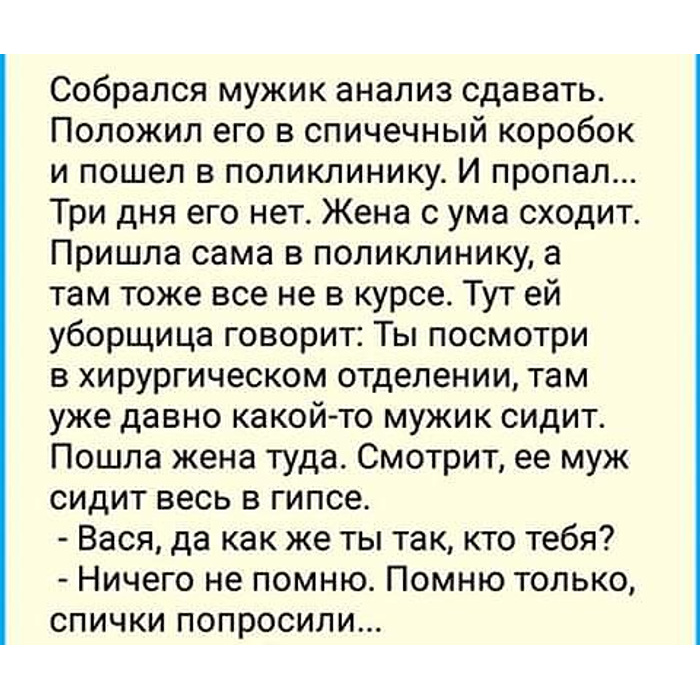 Собрался мужик анализ сдавать. Положил его в спичечный коробок и пошел в поликлинику. И пропал... Три дня его нет. Жена с ума сходит. Пришла сама в поликлинику, а там тоже все не в курсе. Тут ей уборщица говорит: Ты посмотри в хирургическом отделении, там уже давно какой-то мужик сидит. Пошла жена туда. Смотрит, ее муж сидит весь в гипсе.
- Вася, да как же ты так, кто тебя?
- Ничего не помню. Помню только, спички попросили...